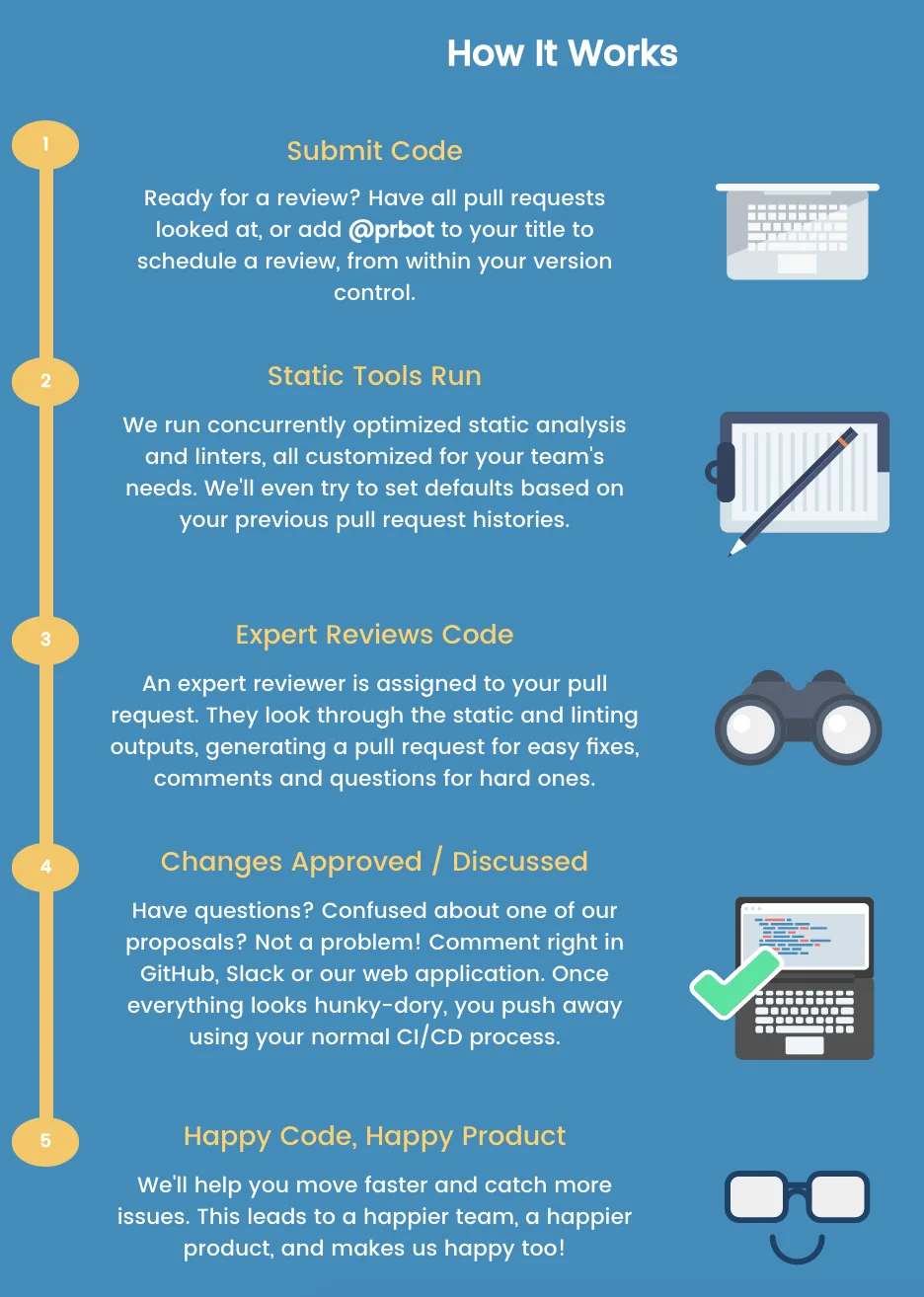 How It Works

1

Submit Code

Ready for a review? Have all pull requests looked at, or add @prbot to your title to schedule a review, from within your version control.

2

Static Tools Run

We run concurrently optimized static analysis and linters, all customized for your team's needs. We'll even try to set defaults based on your previous pull request histories.

3

Expert Reviews Code

An expert reviewer is assigned to your pull request. They look through the static and linting outputs, generating a pull request for easy fixes, comments and questions for hard ones.

4

Changes Approved / Discussed

Have questions? Confused about one of our proposals? Not a problem! Comment right in GitHub, Slack or our web application. Once everything looks hunky-dory, you push away using your normal CI/CD process.

5

Happy Code, Happy Product

We'll help you move faster and catch more issues. This leads to a happier team, a happier product, and makes us happy too!